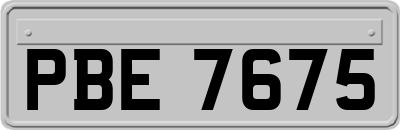 PBE 7675